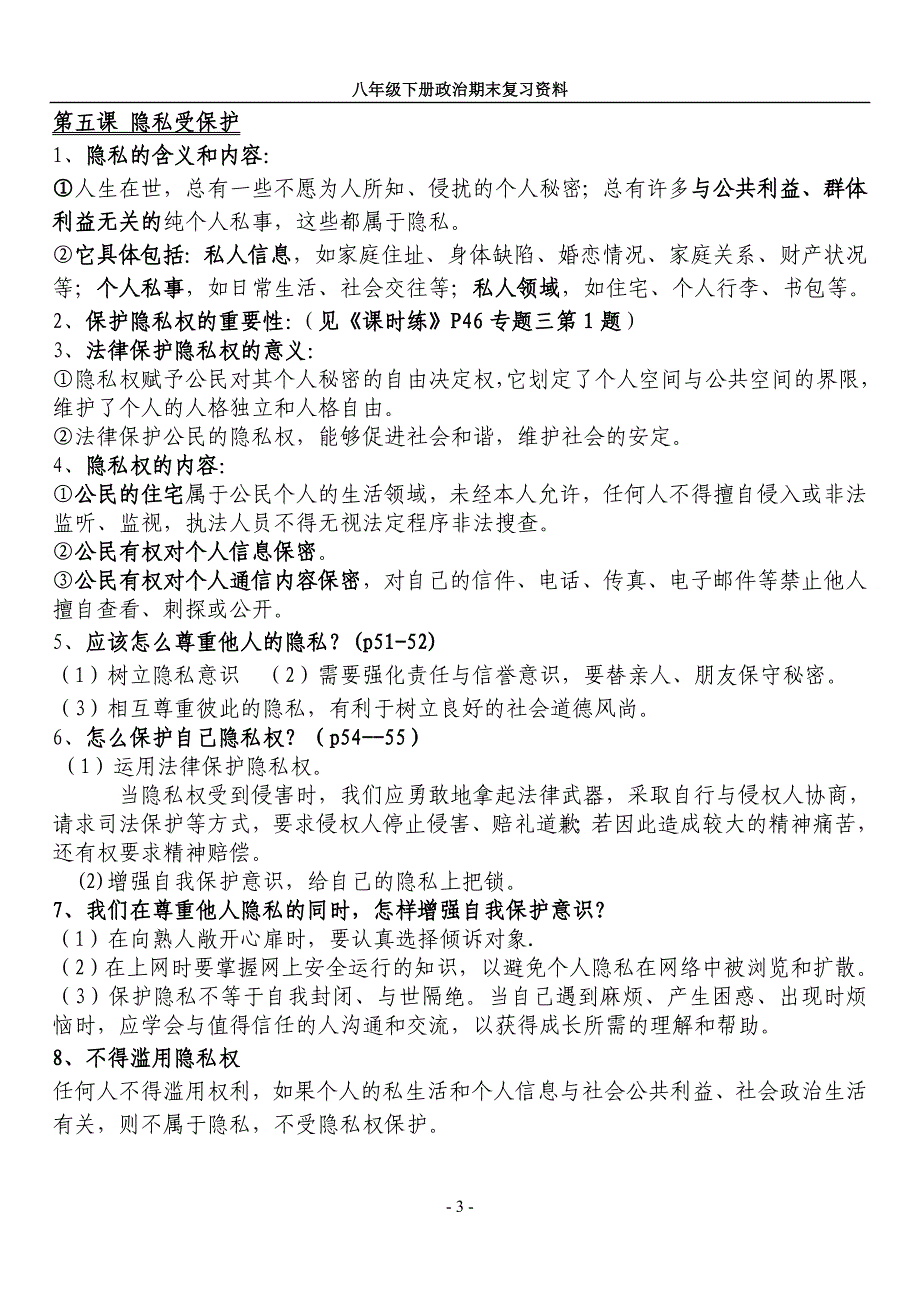 八年级下册政治期末复习资料

第五课 隐私受保护

1、隐私的含义和内容:

①人生在世，总有一些不愿为人所知、侵扰的个人秘密；总有许多与公共利益、群体利益无关的纯个人私事，这些都属于隐私。

②它具体包括：私人信息，如家庭住址、身体缺陷、婚恋情况、家庭关系、财产状况等；个人私事，如日常生活、社会交往等；私人领域，如住宅、个人行李、书包等。

2、保护隐私权的重要性：（见《课时练》P46 专题三第 1 题）

3、法律保护隐私权的意义:

①隐私权赋予公民对其个人秘密的自由决定权，它划定了个人空间与公共空间的界限，维护了个人的人格独立和人格自由。

②法律保护公民的隐私权，能够促进社会和谐，维护社会的安定。

4、隐私权的内容:

①公民的住宅属于公民个人的生活领域，未经本人允许，任何人不得擅自侵入或非法监听、监视，执法人员不得无视法定程序非法搜查。

②公民有权对个人信息保密。

③公民有权对个人通信内容保密，对自己的信件、电话、传真、电子邮件等禁止他人擅自查看、刺探或公开。

5、应该怎么尊重他人的隐私？(p51-52)

（1）树立隐私意识 （2）需要强化责任与信誉意识，要替亲人、朋友保守秘密。

（3）相互尊重彼此的隐私，有利于树立良好的社会道德风尚。

6、怎么保护自己隐私权？（p54—55）

（1）运用法律保护隐私权。

当隐私权受到侵害时，我们应勇敢地拿起法律武器，采取自行与侵权人协商，请求司法保护等方式，要求侵权人停止侵害、赔礼道歉;若因此造成较大的精神痛苦，还有权要求精神赔偿。

(2)增强自我保护意识，给自己的隐私上把锁。

7、我们在尊重他人隐私的同时，怎样增强自我保护意识？

（1）在向熟人敞开心扉时，要认真选择倾诉对象.

（2）在上网时要掌握网上安全运行的知识，以避免个人隐私在网络中被浏览和扩散。

（3）保护隐私不等于自我封闭、与世隔绝。当自己遇到麻烦、产生困惑、出现时烦恼时，应学会与值得信任的人沟通和交流，以获得成长所需的理解和帮助。

8、不得滥用隐私权

任何人不得滥用权利，如果个人的私生活和个人信息与社会公共利益、社会政治生活有关，则不属于隐私，不受隐私权保护。

- 3 -